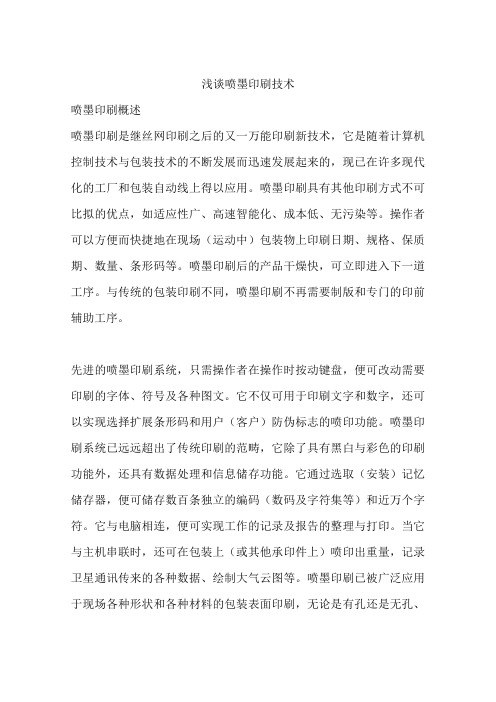 浅谈喷墨印刷技术

喷墨印刷概述

喷墨印刷是继丝网印刷之后的又一万能印刷新技术，它是随着计算机控制技术与包装技术的不断发展而迅速发展起来的，现已在许多现代化的工厂和包装自动线上得以应用。喷墨印刷具有其他印刷方式不可比拟的优点，如适应性广、高速智能化、成本低、无污染等。操作者可以方便而快捷地在现场（运动中）包装物上印刷日期、规格、保质期、数量、条形码等。喷墨印刷后的产品干燥快，可立即进入下一道工序。与传统的包装印刷不同，喷墨印刷不再需要制版和专门的印前辅助工序。

先进的喷墨印刷系统，只需操作者在操作时按动键盘，便可改动需要印刷的字体、符号及各种图文。它不仅可用于印刷文字和数字，还可以实现选择扩展条形码和用户（客户）防伪标志的喷印功能。喷墨印刷系统已远远超出了传统印刷的范畴，它除了具有黑白与彩色的印刷功能外，还具有数据处理和信息储存功能。它通过选取（安装）记忆储存器，便可储存数百条独立的编码（数码及字符集等）和近万个字符。它与电脑相连，便可实现工作的记录及报告的整理与打印。当它与主机串联时，还可在包装上（或其他承印件上）喷印出重量，记录卫星通讯传来的各种数据、绘制大气云图等。喷墨印刷已被广泛应用于现场各种形状和各种材料的包装表面印刷，无论是有孔还是无孔、